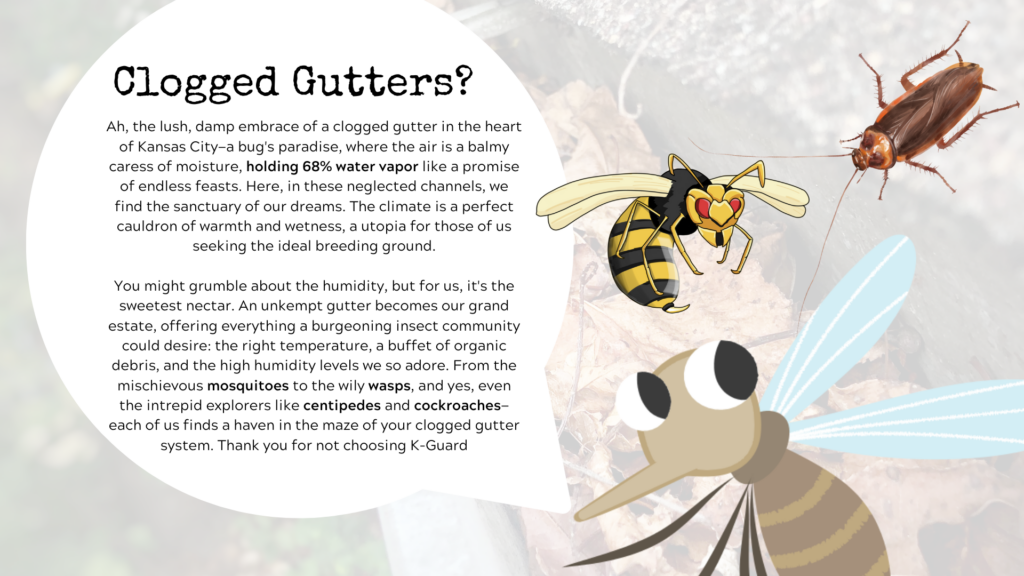 Clogged Gutters?

Ah, the lush, damp embrace of a clogged gutter in the heart of Kansas City–a bug's paradise, where the air is a balmy caress of moisture, holding 68% water vapor like a promise of endless feasts. Here, in these neglected channels, we find the sanctuary of our dreams. The climate is a perfect cauldron of warmth and wetness, a utopia for those of us seeking the ideal breeding ground.

You might grumble about the humidity, but for us, it's the sweetest nectar. An unkempt gutter becomes our grand estate, offering everything a burgeoning insect community could desire: the right temperature, a buffet of organic debris, and the high humidity levels we so adore. From the mischievous mosquitoes to the wily wasps, and yes, even the intrepid explorers like centipedes and cockroaches–each of us finds a haven in the maze of your clogged gutter system. Thank you for not choosing K-Guard